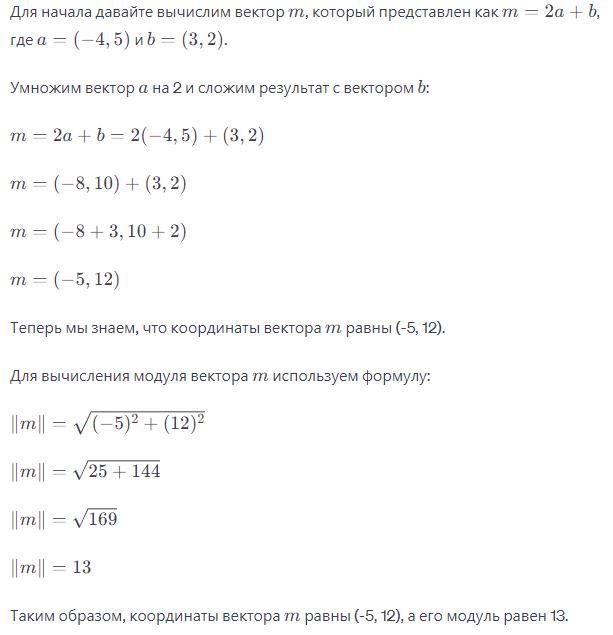 Для начала давайте вычислим вектор $m$, который представлен как $m = 2a + b$, где $a = (-4, 5)$ и $b = (3, 2)$.

Умножим вектор $a$ на 2 и сложим результат с вектором $b$:

$m = 2a + b = 2(-4, 5) + (3, 2)$

$m = (-8, 10) + (3, 2)$

$m = (-8 + 3, 10 + 2)$

$m = (-5, 12)$

Теперь мы знаем, что координаты вектора $m$ равны (-5, 12).

Для вычисления модуля вектора $m$ используем формулу:

$\|m\| = \sqrt{(-5)^2 + (12)^2}$

$\|m\| = \sqrt{25 + 144}$

$\|m\| = \sqrt{169}$

$\|m\| = 13$

Таким образом, координаты вектора $m$ равны (-5, 12), а его модуль равен 13.